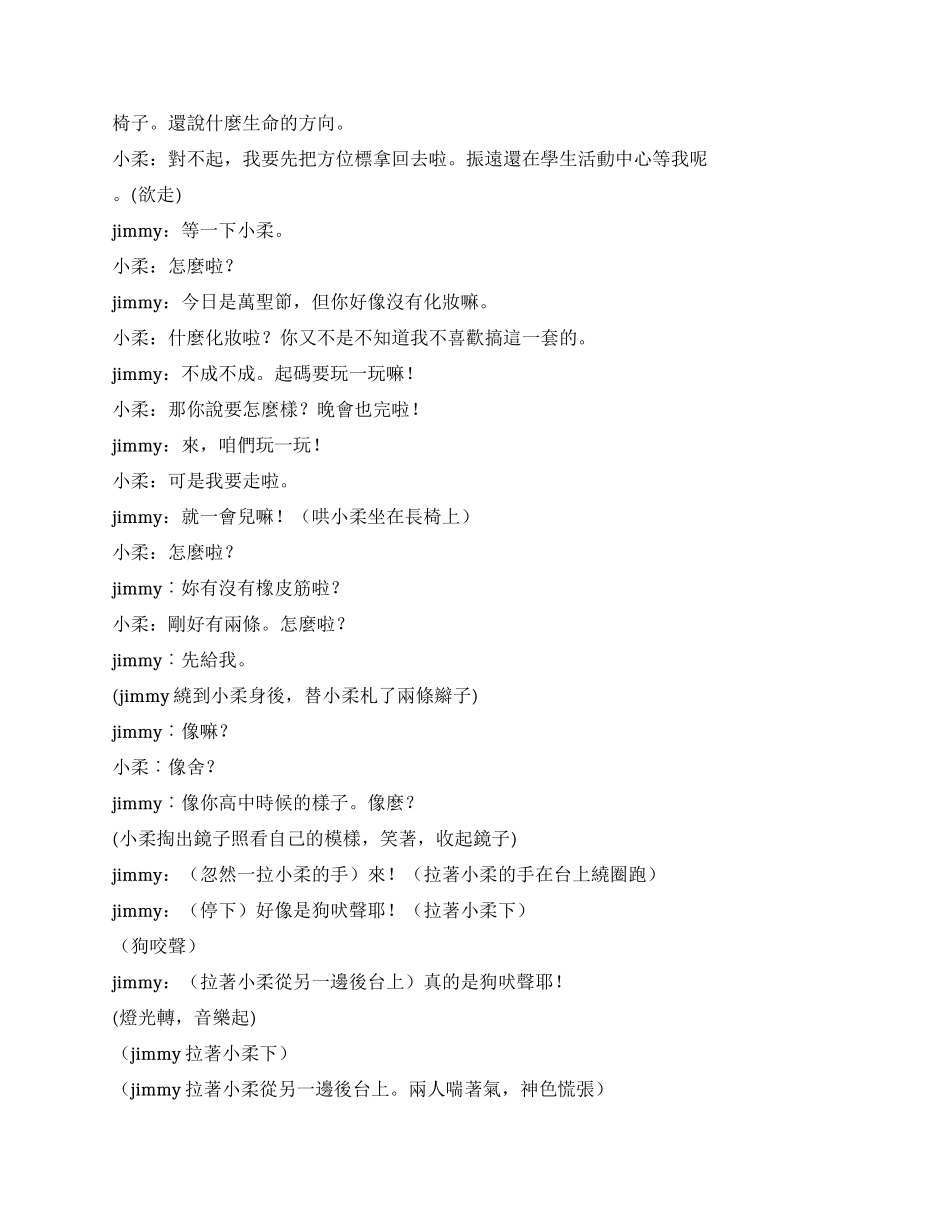 椅子。還說什麼生命的方向。

小柔：對不起，我要先把方位標拿回去啦。振遠還在學生活動中心等我呢。(欲走)

jimmy：等一下小柔。

小柔：怎麼啦？

jimmy：今日是萬聖節，但你好像沒有化妝嘛。

小柔：什麼化妝啦？你又不是不知道我不喜歡搞這一套的。

jimmy：不成不成。起碼要玩一玩嘛！

小柔：那你說要怎麼樣？晚會也完啦！

jimmy：來，咱們玩一玩！

小柔：可是我要走啦。

jimmy：就一會兒嘛！（哄小柔坐在長椅上）

小柔：怎麼啦？

jimmy：妳有沒有橡皮筋啦？

小柔：剛好有兩條。怎麼啦？

jimmy：先給我。

(jimmy 繞到小柔身後，替小柔札了兩條辮子)

jimmy：像嘛？

小柔：像舍？

jimmy：像你高中時候的樣子。像麼？

(小柔掏出鏡子照看自己的模樣，笑著，收起鏡子)

jimmy：（忽然一拉小柔的手）來！（拉著小柔的手在台上繞圈跑）

jimmy：（停下）好像是狗吠聲耶！（拉著小柔下）

（狗咬聲）

jimmy：（拉著小柔從另一邊後台上）真的是狗吠聲耶！

(燈光轉，音樂起)

（jimmy 拉著小柔下）

（jimmy 拉著小柔從另一邊後台上。兩人喘著氣，神色慌張）